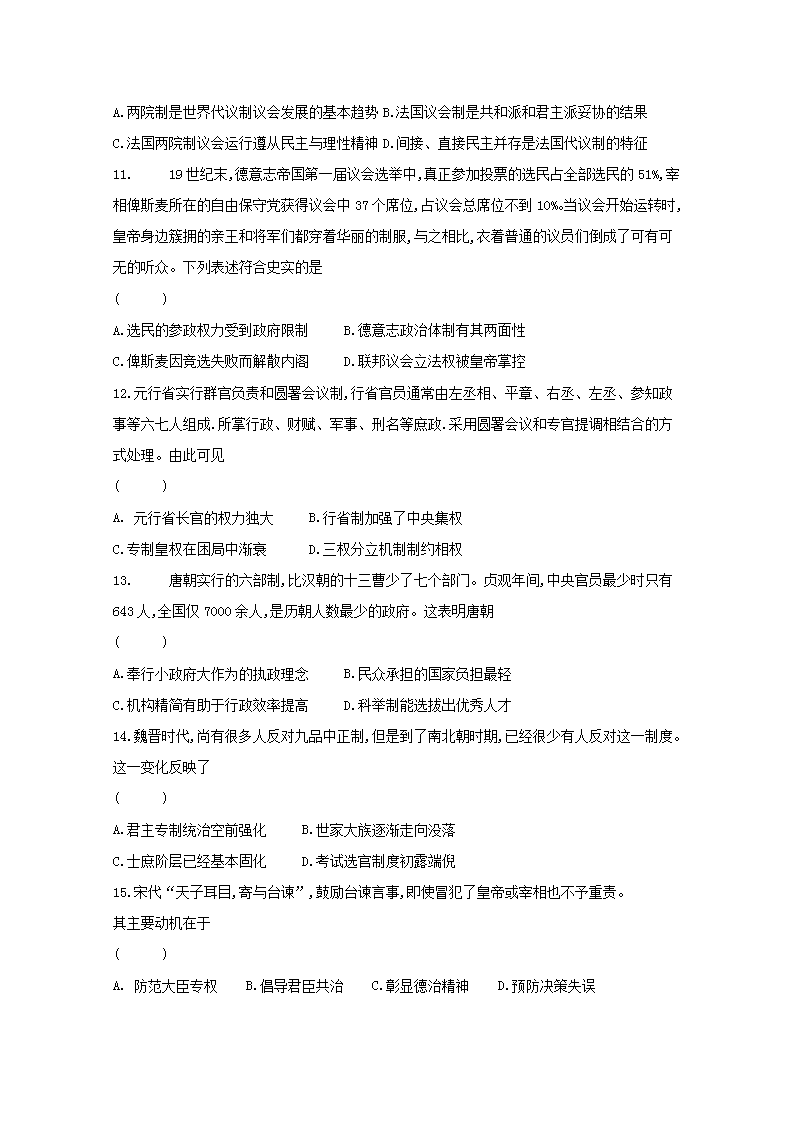 A.两院制是世界代议制议会发展的基本趋势 B.法国议会制是共和派和君主派妥协的结果

C.法国两院制议会运行遵从民主与理性精神 D.间接、直接民主并存是法国代议制的特征

11. 19世纪末,德意志帝国第一届议会选举中,真正参加投票的选民占全部选民的51%,宰相俾斯麦所在的自由保守党获得议会中37个席位,占议会总席位不到10%。当议会开始运转时,皇帝身边簇拥的亲王和将军们都穿着华丽的制服,与之相比,衣着普通的议员们倒成了可有可无的听众。下列表述符合史实的是

( )

A.选民的参政权力受到政府限制 B.德意志政治体制有其两面性

C.俾斯麦因竞选失败而解散内阁 D.联邦议会立法权被皇帝掌控

12.元行省实行群官负责和圆署会议制,行省官员通常由左丞相、平章、右丞、左丞、参知政事等六七人组成.所掌行政、财赋、军事、刑名等庶政.采用圆署会议和专官提调相结合的方式处理。由此可见

( )

A. 元行省长官的权力独大 B.行省制加强了中央集权

C.专制皇权在困局中渐衰 D.三权分立机制制约相权

13. 唐朝实行的六部制,比汉朝的十三曹少了七个部门。贞观年间,中央官员最少时只有643人,全国仅7000余人,是历朝人数最少的政府。这表明唐朝

( )

A.奉行小政府大作为的执政理念 B.民众承担的国家负担最轻

C.机构精简有助于行政效率提高 D.科举制能选拔出优秀人才

14.魏晋时代,尚有很多人反对九品中正制,但是到了南北朝时期,已经很少有人反对这一制度。这一变化反映了

( )

A.君主专制统治空前强化 B.世家大族逐渐走向没落

C.士庶阶层已经基本固化 D.考试选官制度初露端倪

15.宋代“天子耳目,寄与台谏”,鼓励台谏言事,即使冒犯了皇帝或宰相也不予重责。其主要动机在于

( )

A. 防范大臣专权 B.倡导君臣共治 C.彰显德治精神 D.预防决策失误